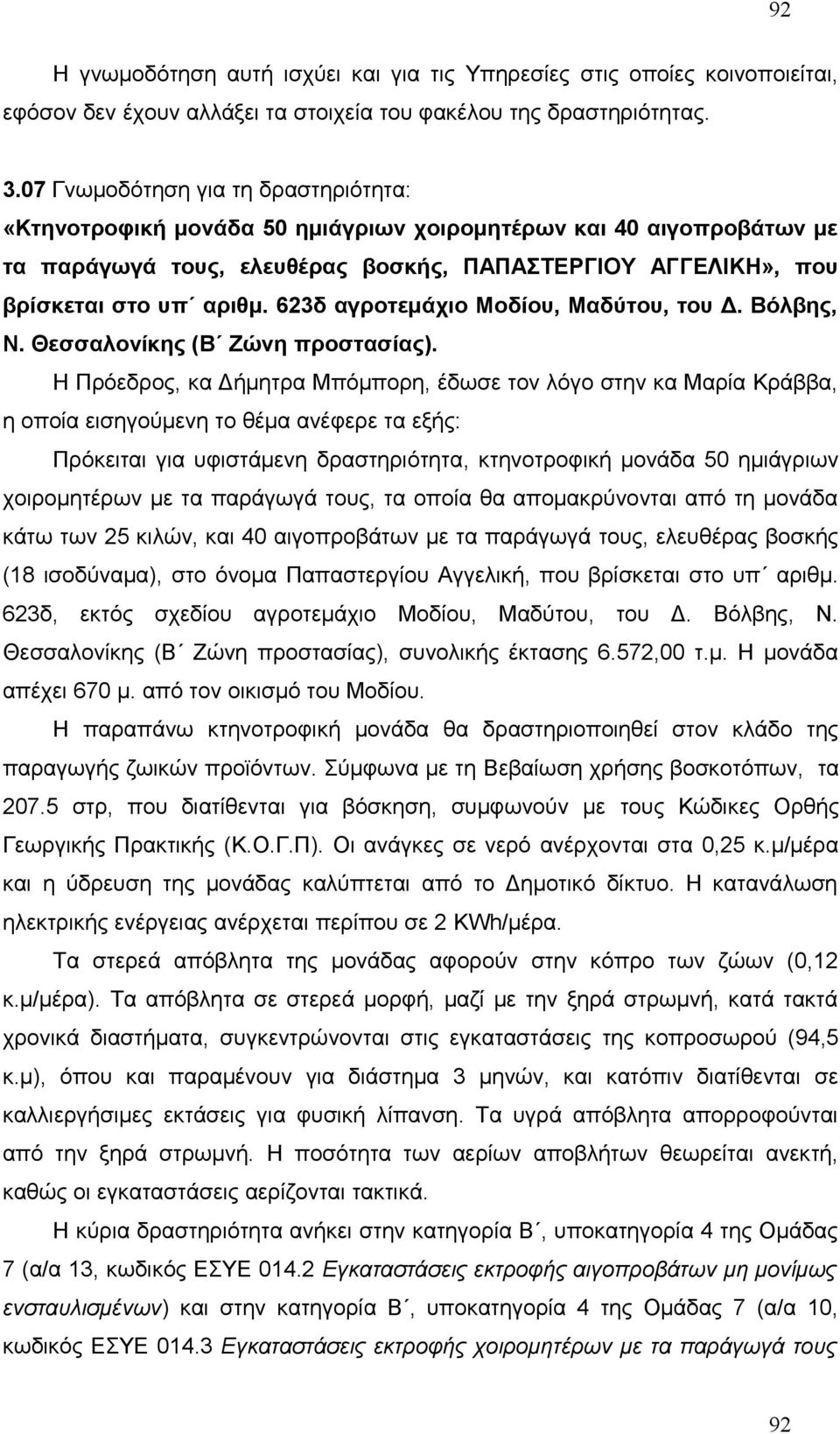 92

Η γνωμοδότηση αυτή ισχύει και για τις Υπηρεσίες στις οποίες κοινοποιείται, εφόσον δεν έχουν αλλάξει τα στοιχεία του φακέλου της δραστηριότητας.

3.07 Γνωμοδότηση για τη δραστηριότητα: «Κτηνοτροφική μονάδα 50 ημιάγριων χοιρομητέρων και 40 αιγοπροβάτων με τα παράγωγά τους, ελευθέρας βοσκής, ΠΑΠΑΣΤΕΡΓΙΟΥ ΑΓΓΕΛΙΚΗ», που βρίσκεται στο υπ΄ αριθμ. 623δ αγροτεμάχιο Μοδίου, Μαδύτου, του Δ. Βόλβης, Ν. Θεσσαλονίκης (Β΄ Ζώνη προστασίας).

Η Πρόεδρος, κα Δήμητρα Μπόμπορη, έδωσε τον λόγο στην κα Μαρία Κράββα, η οποία εισηγούμενη το θέμα ανέφερε τα εξής:

Πρόκειται για υφιστάμενη δραστηριότητα, κτηνοτροφική μονάδα 50 ημιάγριων χοιρομητέρων με τα παράγωγά τους, τα οποία θα απομακρύνονται από τη μονάδα κάτω των 25 κιλών, και 40 αιγοπροβάτων με τα παράγωγά τους, ελευθέρας βοσκής (18 ισοδύναμα), στο όνομα Παπαστεργίου Αγγελική, που βρίσκεται στο υπ΄ αριθμ. 623δ, εκτός σχεδίου αγροτεμάχιο Μοδίου, Μαδύτου, του Δ. Βόλβης, Ν. Θεσσαλονίκης (Β΄ Ζώνη προστασίας), συνολικής έκτασης 6.572,00 τ.μ. Η μονάδα απέχει 670 μ. από τον οικισμό του Μοδίου.

Η παραπάνω κτηνοτροφική μονάδα θα δραστηριοποιηθεί στον κλάδο της παραγωγής ζωικών προϊόντων. Σύμφωνα με τη Βεβαίωση χρήσης βοσκοτόπων, τα 207.5 στρ, που διατίθενται για βόσκηση, συμφωνούν με τους Κώδικες Ορθής Γεωργικής Πρακτικής (Κ.Ο.Γ.Π). Οι ανάγκες σε νερό ανέρχονται στα 0,25 κ.μ/μέρα και η ύδρευση της μονάδας καλύπτεται από το Δημοτικό δίκτυο. Η κατανάλωση ηλεκτρικής ενέργειας ανέρχεται περίπου σε 2 KWh/μέρα.

Τα στερεά απόβλητα της μονάδας αφορούν στην κόπρο των ζώων (0,12 κ.μ/μέρα). Τα απόβλητα σε στερεά μορφή, μαζί με την ξηρά στρωμνή, κατά τακτά χρονικά διαστήματα, συγκεντρώνονται στις εγκαταστάσεις της κοπροσωρού (94,5 κ.μ), όπου και παραμένουν για διάστημα 3 μηνών, και κατόπιν διατίθενται σε καλλιεργήσιμες εκτάσεις για φυσική λίπανση. Τα υγρά απόβλητα απορροφούνται από την ξηρά στρωμνή. Η ποσότητα των αερίων αποβλήτων θεωρείται ανεκτή, καθώς οι εγκαταστάσεις αερίζονται τακτικά.

Η κύρια δραστηριότητα ανήκει στην κατηγορία Β΄, υποκατηγορία 4 της Ομάδας 7 (α/α 13, κωδικός ΕΣΥΕ 014.2 Εγκαταστάσεις εκτροφής αιγοπροβάτων μη μονίμως ενσταυλισμένων) και στην κατηγορία Β΄, υποκατηγορία 4 της Ομάδας 7 (α/α 10, κωδικός ΕΣΥΕ 014.3 Εγκαταστάσεις εκτροφής χοιρομητέρων με τα παράγωγά τους

92